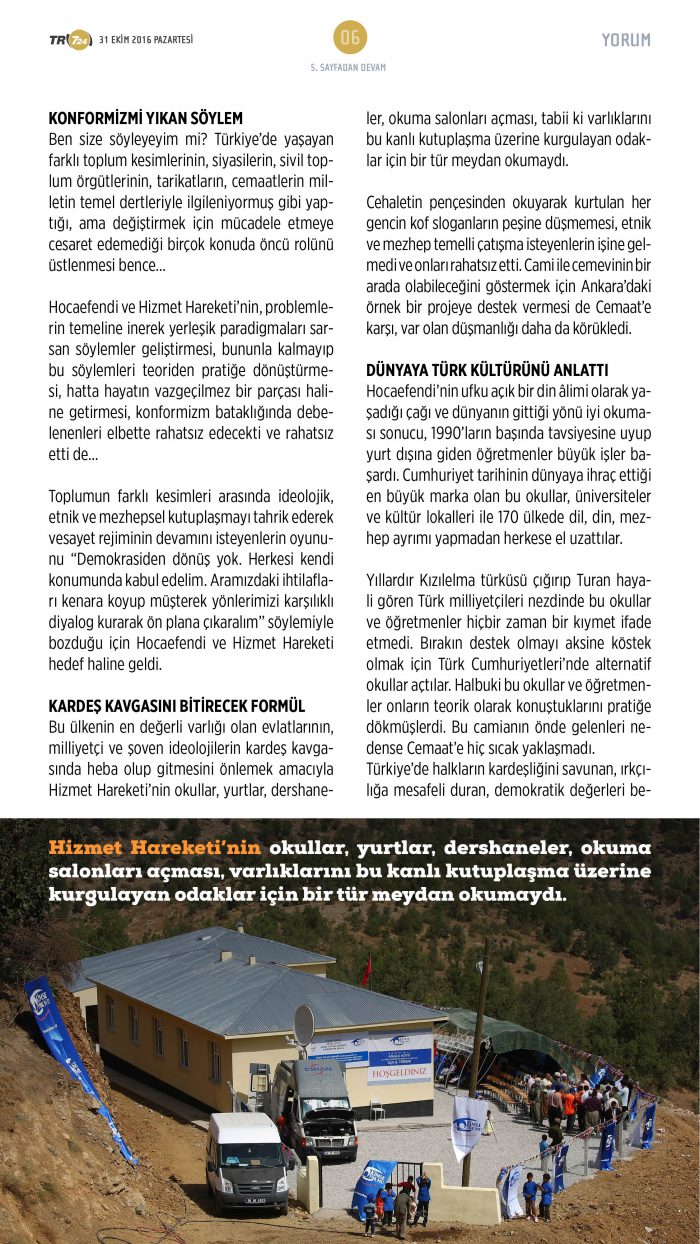 TR724 31 EKİM 2016 PAZARTESİ

06

5. SAYFADAN DEVAM

YORUM

KONFORMİZMİ YIKAN SÖYLEM
Ben size söyleyeyim mi? Türkiye'de yaşayan farklı toplum kesimlerinin, siyasilerin, sivil toplum örgütlerinin, tarikatların, cemaatlerin milletin temel dertleriyle ilgileniyormuş gibi yaptığı, ama değiştirmek için mücadele etmeye cesaret edemediği birçok konuda öncü rolünü üstlenmesi bence...

Hocaefendi ve Hizmet Hareketi'nin, problemlerin temeline inerek yerleşik paradigmaları sarsan söylemler geliştirmesi, bununla kalmayıp bu söylemleri teoriden pratiğe dönüştürmesi, hatta hayatın vazgeçilmez bir parçası haline getirmesi, konformizm bataklığında debelenenleri elbette rahatsız edecekti ve rahatsız etti de...

Toplumun farklı kesimleri arasında ideolojik, etnik ve mezhepsel kutuplaşmayı tahrik ederek vesayet rejiminin devamını isteyenlerin oyununu "Demokrasiden dönüş yok. Herkesi kendi konumunda kabul edelim. Aramızdaki ihtilafları kenara koyup müşterek yönlerimizi karşılıklı diyalog kurarak ön plana çıkaralım" söylemiyle bozduğu için Hocaefendi ve Hizmet Hareketi hedef haline geldi.

KARDEŞ KAVGASINI BİTİRECEK FORMÜL
Bu ülkenin en değerli varlığı olan evlatlarının, milliyetçi ve şoven ideolojilerin kardeş kavgasında heba olup gitmesini önlemek amacıyla Hizmet Hareketi'nin okullar, yurtlar, dershaneler, okuma salonları açması, tabii ki varlıklarını bu kanlı kutuplaşma üzerine kurgulayan odaklar için bir tür meydan okumaydı.

Cehaletin pençesinden okuyarak kurtulan her gencin kof sloganların peşine düşmemesi, etnik ve mezhep temelli çatışma isteyenlerin işine gelmedi ve onları rahatsız etti. Cami ile cemevinin bir arada olabileceğini göstermek için Ankara'daki örnek bir projeye destek vermesi de Cemaat'e karşı, var olan düşmanlığı daha da körükledi.

DÜNYAYA TÜRK KÜLTÜRÜNÜ ANLATTI
Hocaefendi'nin ufku açık bir din âlimi olarak yaşadığı çağı ve dünyanın gittiği yönü iyi okuması sonucu, 1990'ların başında tavsiyesine uyup yurt dışına giden öğretmenler büyük işler başardı. Cumhuriyet tarihinin dünyaya ihraç ettiği en büyük marka olan bu okullar, üniversiteler ve kültür lokalleri ile 170 ülkede dil, din, mezhep ayrımı yapmadan herkese el uzattılar.

Yıllardır Kızılelma türküsü çığırıp Turan hayali gören Türk milliyetçileri nezdinde bu okullar ve öğretmenler hiçbir zaman bir kıymet ifade etmedi. Bırakın destek olmayı aksine köstek olmak için Türk Cumhuriyetleri'nde alternatif okullar açtılar. Halbuki bu okullar ve öğretmenler onların teorik olarak konuştuklarını pratiğe dökmüşlerdi. Bu camianın önde gelenleri nedense Cemaat'e hiç sıcak yaklaşmadı.
Türkiye'de halkların kardeşliğini savunan, ırkçılığa mesafeli duran, demokratik değerleri be-

Hizmet Hareketi'nin okullar, yurtlar, dershaneler, okuma salonları açması, varlıklarını bu kanlı kutuplaşma üzerine kurgulayan odaklar için bir tür meydan okumaydı.

HOŞGELDİNİZ